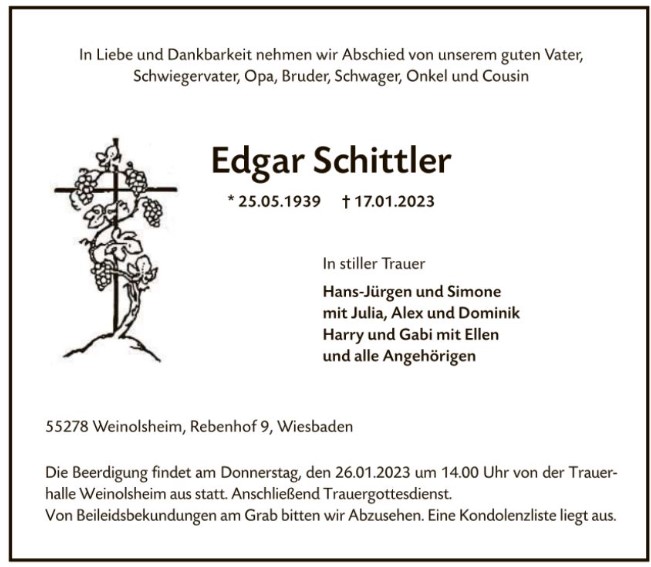 In Liebe und Dankbarkeit nehmen wir Abschied von unserem guten Vater, Schwiegervater, Opa, Bruder, Schwager, Onkel und Cousin

Edgar Schittler

* 25.05.1939 † 17.01.2023

In stiller Trauer

Hans-Jürgen und Simone
mit Julia, Alex und Dominik
Harry und Gabi mit Ellen
und alle Angehörigen

55278 Weinolsheim, Rebenhof 9, Wiesbaden

Die Beerdigung findet am Donnerstag, den 26.01.2023 um 14.00 Uhr von der Trauerhalle Weinolsheim aus statt. Anschließend Trauergottesdienst.
Von Beileidsbekundungen am Grab bitten wir Abzusehen. Eine Kondolenzliste liegt aus.